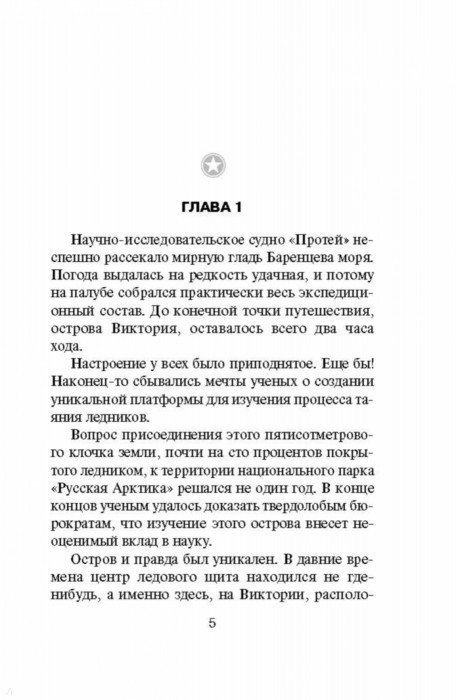 ГЛАВА 1

Научно-исследовательское судно «Протей» неспешно рассекало мирную гладь Баренцева моря. Погода выдалась на редкость удачная, и потому на палубе собрался практически весь экспедиционный состав. До конечной точки путешествия, острова Виктория, оставалось всего два часа хода.

Настроение у всех было приподнятое. Еще бы! Наконец-то сбывались мечты ученых о создании уникальной платформы для изучения процесса таяния ледников.

Вопрос присоединения этого пятисотметрового клочка земли, почти на сто процентов покрытого ледником, к территории национального парка «Русская Арктика» решался не один год. В конце концов ученым удалось доказать твердолобым бюрократам, что изучение этого острова внесет неоценимый вклад в науку.

Остров и правда был уникален. В давние времена центр ледового щита находился не где-нибудь, а именно здесь, на Виктории, располо-

5